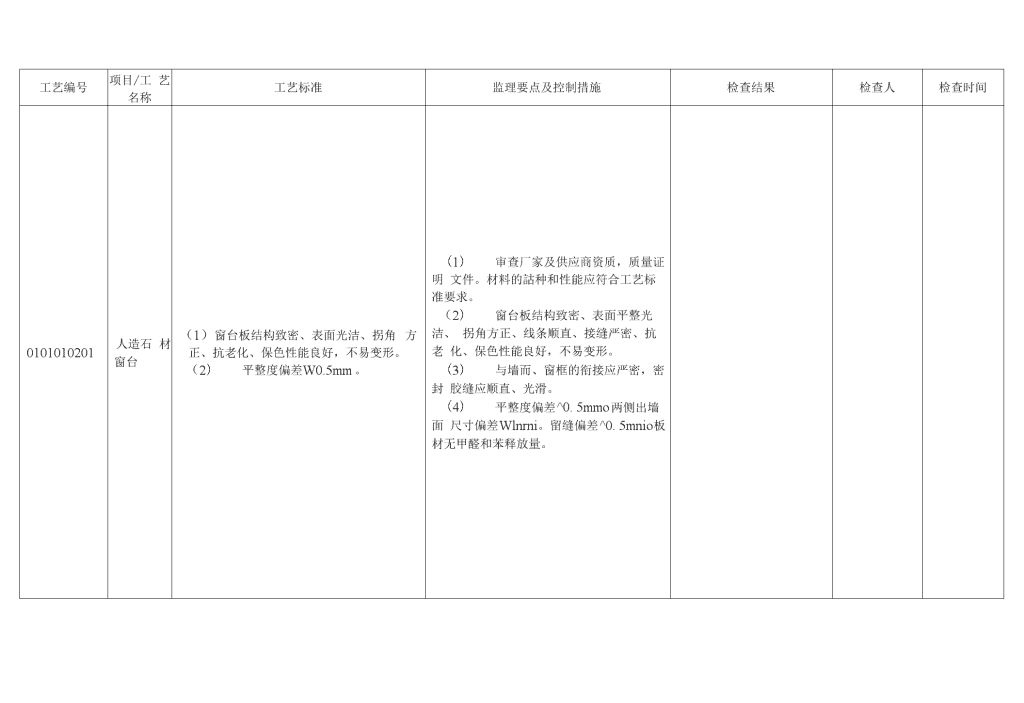 | 工艺编号 | 项目/工 艺名称 | 工艺标准 | 监理要点及控制措施 | 检查结果 | 检查人 | 检查时间 |
|---|---|---|---|---|---|---|
| 0101010201 | 人造石 材窗台 | （1）窗台板结构致密、表面光洁、拐角 方正、抗老化、保色性能良好，不易变形。 （2） 平整度偏差W0.5mm 。 | （1） 审查厂家及供应商资质，质量证明 文件。材料的詁种和性能应符合工艺标准要求。 （2） 窗台板结构致密、表面平整光洁、 拐角方正、线条顺直、接缝严密、抗老 化、保色性能良好，不易变形。 （3） 与墙而、窗框的衔接应严密，密封 胶缝应顺直、光滑。 （4） 平整度偏差^0. 5mmo两侧出墙面 尺寸偏差Wlnrni。留缝偏差^0. 5mnio板材无甲醛和苯释放量。 | | | |